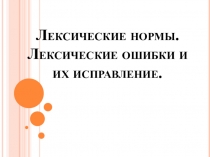 Лексические нормы. Лексические ошибки и их исправление.